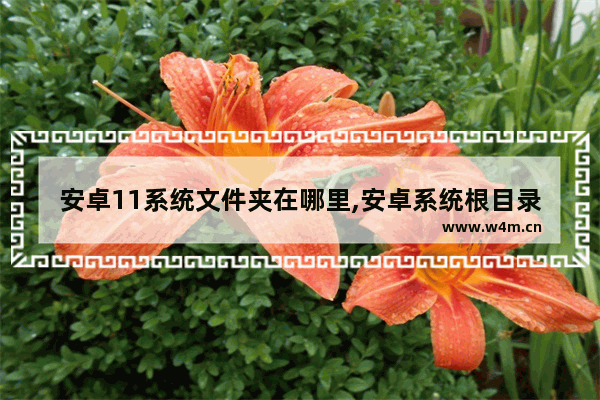 安卓11系统文件夹在哪里,安卓系统根目录

www.w4m.cn